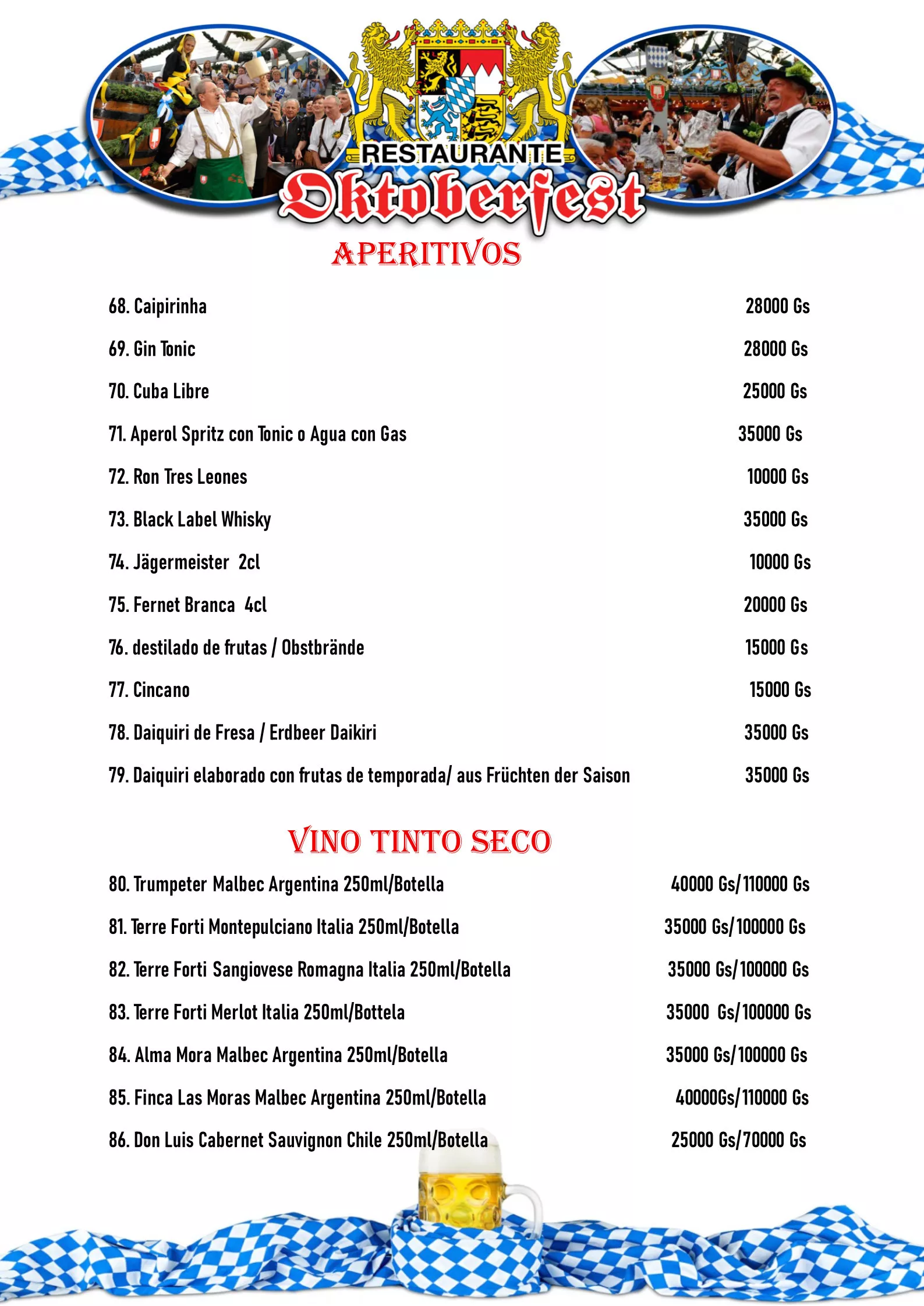 RESTAURANTE
Oktoberfest
APERITIVOS

68. Caipirinha 28000 Gs

69. Gin Tonic 28000 Gs

70. Cuba Libre 25000 Gs

71. Aperol Spritz con Tonic o Agua con Gas 35000 Gs

72. Ron Tres Leones 10000 Gs

73. Black Label Whisky 35000 Gs

74. Jägermeister 2cl 10000 Gs

75. Fernet Branca 4cl 20000 Gs

76. destilado de frutas / Obstbrände 15000 Gs

77. Cincano 15000 Gs

78. Daiquiri de Fresa / Erdbeer Daikiri 35000 Gs

79. Daiquiri elaborado con frutas de temporada/ aus Früchten der Saison 35000 Gs

VINO TINTO SECO

80. Trumpeter Malbec Argentina 250ml/Botella 40000 Gs/110000 Gs

81. Terre Forti Montepulciano Italia 250ml/Botella 35000 Gs/100000 Gs

82. Terre Forti Sangiovese Romagna Italia 250ml/Botella 35000 Gs/100000 Gs

83. Terre Forti Merlot Italia 250ml/Bottela 35000 Gs/100000 Gs

84. Alma Mora Malbec Argentina 250ml/Botella 35000 Gs/100000 Gs

85. Finca Las Moras Malbec Argentina 250ml/Botella 40000Gs/110000 Gs

86. Don Luis Cabernet Sauvignon Chile 250ml/Botella 25000 Gs/70000 Gs